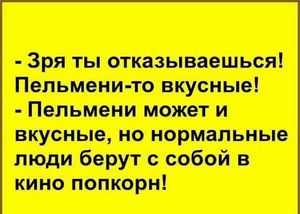 - Зря ты отказываешься! Пельмени-то вкусные!
- Пельмени может и вкусные, но нормальные люди берут с собой в кино попкорн!